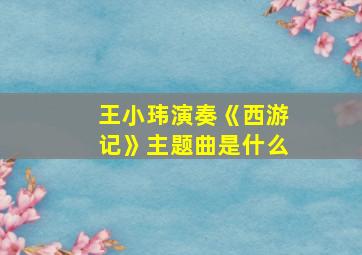 王小玮演奏《西游记》主题曲是什么